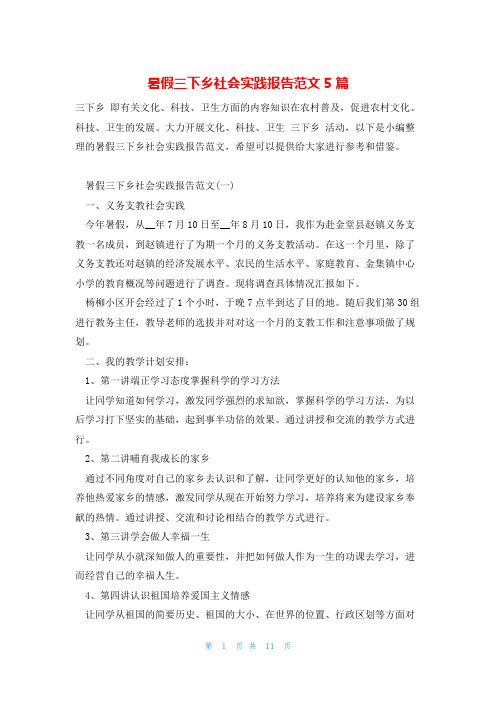 暑假三下乡社会实践报告范文 5 篇

三下乡 即有关文化、科技、卫生方面的内容知识在农村普及，促进农村文化、科技、卫生的发展。大力开展文化、科技、卫生 三下乡 活动，以下是小编整理的暑假三下乡社会实践报告范文，希望可以提供给大家进行参考和借鉴。

暑假三下乡社会实践报告范文(一)

一、义务支教社会实践

今年暑假，从__年 7 月 10 日至__年 8 月 10 日，我作为赴金堂县赵镇义务支教一名成员，到赵镇进行了为期一个月的义务支教活动。在这一个月里，除了义务支教还对赵镇的经济发展水平、农民的生活水平、家庭教育、金集镇中心小学的教育概况等问题进行了调查。现将调查具体情况汇报如下。

杨柳小区开会经过了 1 个小时，于晚 7 点半到达了目的地。随后我们第 30 组进行教务主任，教导老师的选拔并对对这一个月的支教工作和注意事项做了规划。

二、我的教学计划安排：

1、第一讲端正学习态度掌握科学的学习方法

让同学知道如何学习，激发同学强烈的求知欲，掌握科学的学习方法，为以后学习打下坚实的基础，起到事半功倍的效果。通过讲授和交流的教学方式进行。

2、第二讲哺育我成长的家乡

通过不同角度对自己的家乡去认识和了解，让同学更好的认知他的家乡，培养他热爱家乡的情感，激发同学从现在开始努力学习，培养将来为建设家乡奉献的热情。通过讲授、交流和讨论相结合的教学方式进行。

3、第三讲学会做人幸福一生

让同学从小就深知做人的重要性，并把如何做人作为一生的功课去学习，进而经营自己的幸福人生。

4、第四讲认识祖国培养爱国主义情感

让同学从祖国的简要历史、祖国的大小、在世界的位置、行政区划等方面对

第 1 页 共 11 页